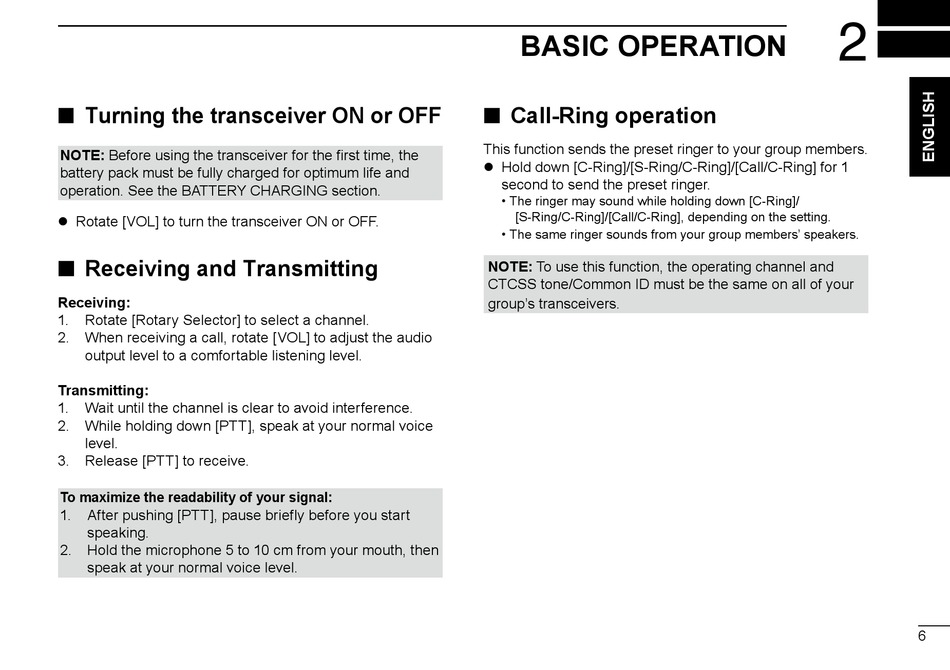 BASIC OPERATION 2

ENGLISH

■ Turning the transceiver ON or OFF

NOTE: Before using the transceiver for the first time, the battery pack must be fully charged for optimum life and operation. See the BATTERY CHARGING section.

● Rotate [VOL] to turn the transceiver ON or OFF.

■ Receiving and Transmitting

Receiving:
1. Rotate [Rotary Selector] to select a channel.
2. When receiving a call, rotate [VOL] to adjust the audio output level to a comfortable listening level.

Transmitting:
1. Wait until the channel is clear to avoid interference.
2. While holding down [PTT], speak at your normal voice level.
3. Release [PTT] to receive.

To maximize the readability of your signal:
1. After pushing [PTT], pause briefly before you start speaking.
2. Hold the microphone 5 to 10 cm from your mouth, then speak at your normal voice level.

■ Call-Ring operation

This function sends the preset ringer to your group members.
● Hold down [C-Ring]/[S-Ring/C-Ring]/[Call/C-Ring] for 1 second to send the preset ringer.
• The ringer may sound while holding down [C-Ring]/[S-Ring/C-Ring]/[Call/C-Ring], depending on the setting.
• The same ringer sounds from your group members' speakers.

NOTE: To use this function, the operating channel and CTCSS tone/Common ID must be the same on all of your group's transceivers.

6